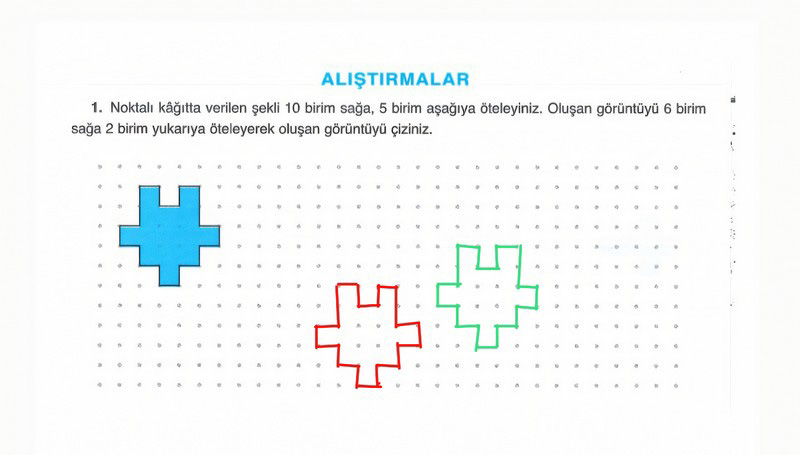 ALIŞTIRMALAR

1. Noktalı kâğıtta verilen şekli 10 birim sağa, 5 birim aşağıya öteleyiniz. Oluşan görüntüyü 6 birim sağa 2 birim yukarıya öteleyerek oluşan görüntüyü çiziniz.